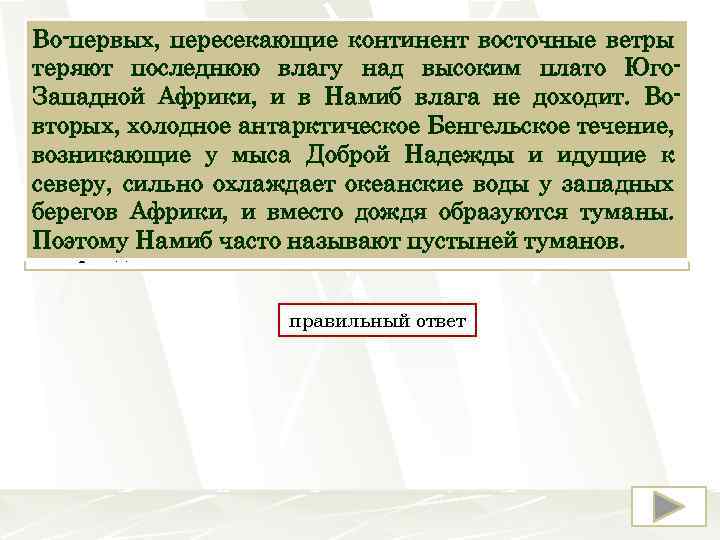 Во-первых, пересекающие континент восточные ветры теряют последнюю влагу над высоким плато Юго-Западной Африки, и в Намиб влага не доходит. Во-вторых, холодное антарктическое Бенгельское течение, возникающие у мыса Доброй Надежды и идущие к северу, сильно охлаждает океанские воды у западных берегов Африки, и вместо дождя образуются туманы. Поэтому Намиб часто называют пустыней туманов.

правильный ответ